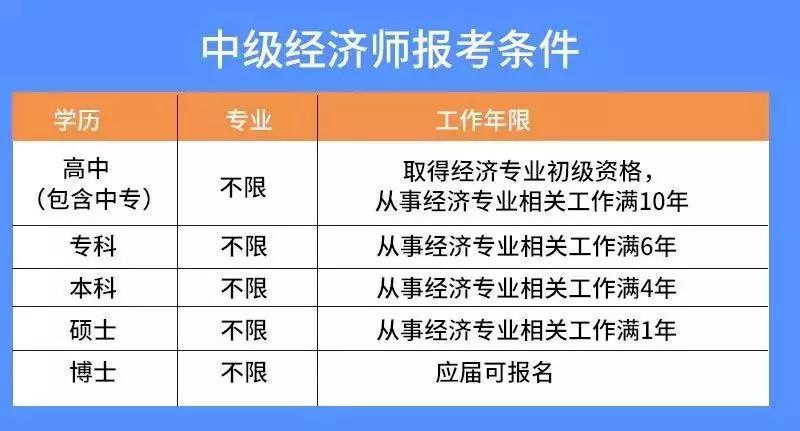 中级经济师报考条件

| 学历 | 专业 | 工作年限 |
|---|---|---|
| 高中（包含中专） | 不限 | 取得经济专业初级资格，从事经济专业相关工作满10年 |
| 专科 | 不限 | 从事经济专业相关工作满6年 |
| 本科 | 不限 | 从事经济专业相关工作满4年 |
| 硕士 | 不限 | 从事经济专业相关工作满1年 |
| 博士 | 不限 | 应届可报名 |